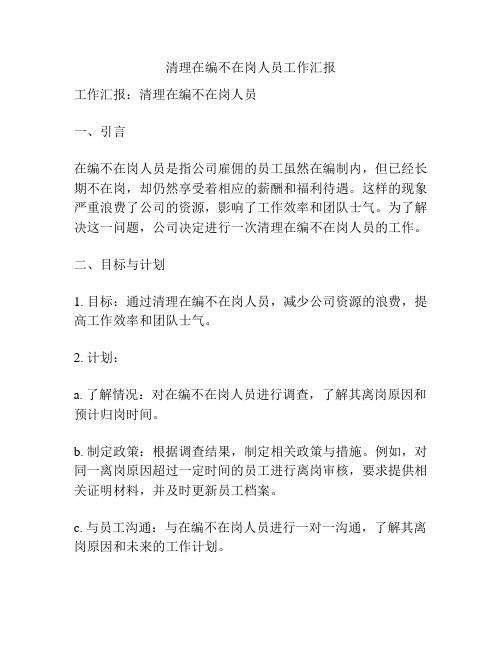 清理在编不在岗人员工作汇报

工作汇报：清理在编不在岗人员

一、引言

在编不在岗人员是指公司雇佣的员工虽然在编制内，但已经长期不在岗，却仍然享受着相应的薪酬和福利待遇。这样的现象严重浪费了公司的资源，影响了工作效率和团队士气。为了解决这一问题，公司决定进行一次清理在编不在岗人员的工作。

二、目标与计划

1. 目标：通过清理在编不在岗人员，减少公司资源的浪费，提高工作效率和团队士气。

2. 计划：

a. 了解情况：对在编不在岗人员进行调查，了解其离岗原因和预计归岗时间。

b. 制定政策：根据调查结果，制定相关政策与措施。例如，对同一离岗原因超过一定时间的员工进行离岗审核，要求提供相关证明材料，并及时更新员工档案。

c. 与员工沟通：与在编不在岗人员进行一对一沟通，了解其离岗原因和未来的工作计划。